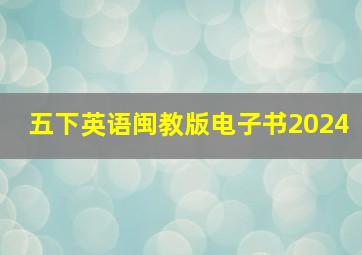 五下英语闽教版电子书2024